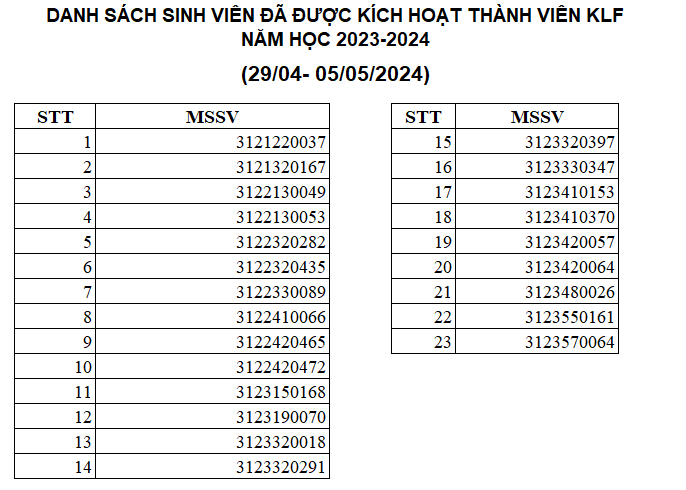 DANH SÁCH SINH VIÊN ĐÃ ĐƯỢC KÍCH HOẠT THÀNH VIÊN KLF
NĂM HỌC 2023-2024

(29/04- 05/05/2024)

| STT | MSSV |
|---|---|
| 1 | 3121220037 |
| 2 | 3121320167 |
| 3 | 3122130049 |
| 4 | 3122130053 |
| 5 | 3122320282 |
| 6 | 3122320435 |
| 7 | 3122330089 |
| 8 | 3122410066 |
| 9 | 3122420465 |
| 10 | 3122420472 |
| 11 | 3123150168 |
| 12 | 3123190070 |
| 13 | 3123320018 |
| 14 | 3123320291 |

| STT | MSSV |
|---|---|
| 15 | 3123320397 |
| 16 | 3123330347 |
| 17 | 3123410153 |
| 18 | 3123410370 |
| 19 | 3123420057 |
| 20 | 3123420064 |
| 21 | 3123480026 |
| 22 | 3123550161 |
| 23 | 3123570064 |